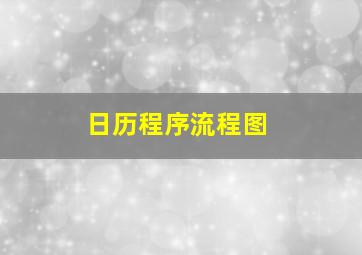 日历程序流程图